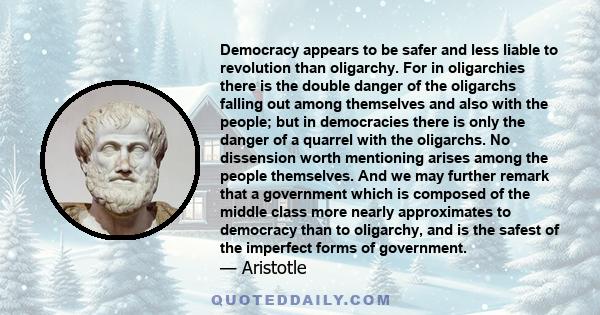 Democracy appears to be safer and less liable to revolution than oligarchy. For in oligarchies there is the double danger of the oligarchs falling out among themselves and also with the people; but in democracies there is only the danger of a quarrel with the oligarchs. No dissension worth mentioning arises among the people themselves. And we may further remark that a government which is composed of the middle class more nearly approximates to democracy than to oligarchy, and is the safest of the imperfect forms of government.
— Aristotle

QUOTEDDAILY.COM